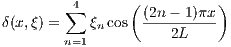 $\delta(x,\xi) = \sum_{n=1}^{4} \xi_n \cos\left(\frac{(2n-1)\pi x}{2L}\right)$